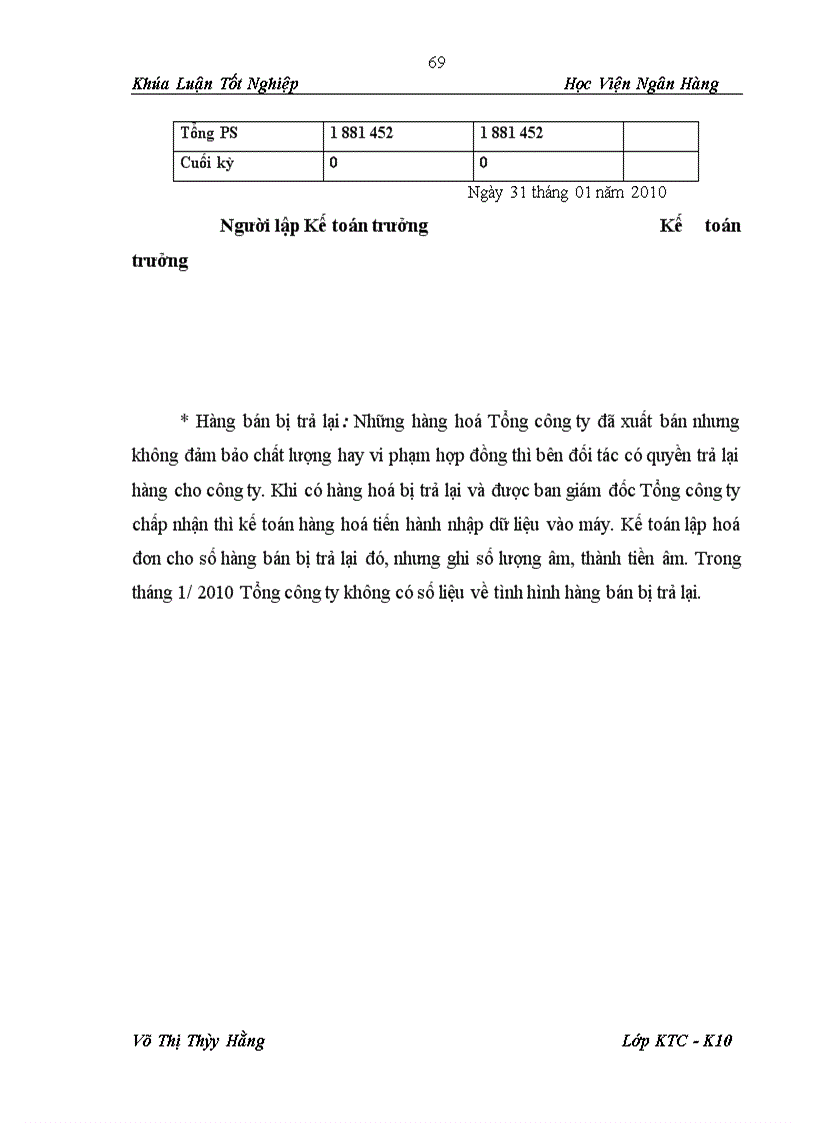 69

Khúa Luận Tốt Nghiệp Học Viện Ngân Hàng

| Tổng PS | 1 881 452 | 1 881 452 | |
|---|---|---|---|
| Cuối kỳ | 0 | 0 | |

Ngày 31 tháng 01 năm 2010

Người lập Kế toán trưởng Kế toán trưởng

* Hàng bán bị trả lại: Những hàng hoá Tổng công ty đã xuất bán nhưng không đảm bảo chất lượng hay vi phạm hợp đồng thì bên đối tác có quyền trả lại hàng cho công ty. Khi có hàng hoá bị trả lại và được ban giám đốc Tổng công ty chấp nhận thì kế toán hàng hoá tiến hành nhập dữ liệu vào máy. Kế toán lập hoá đơn cho số hàng bán bị trả lại đó, nhưng ghi số lượng âm, thành tiền âm. Trong tháng 1/ 2010 Tổng công ty không có số liệu về tình hình hàng bán bị trả lại.

Võ Thị Thùy Hằng Lớp KTC - K10